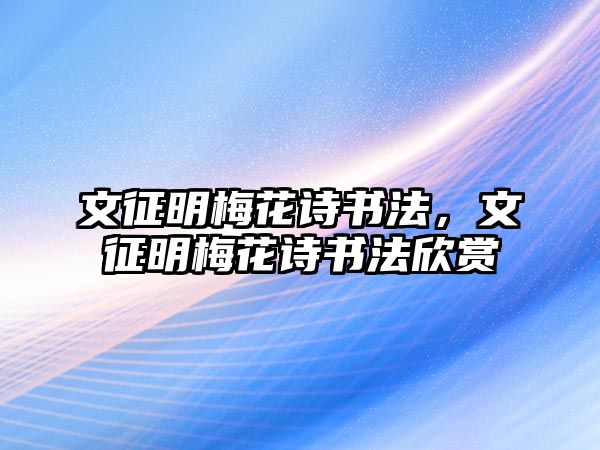 文征明梅花诗书法，文征明梅花诗书法欣赏